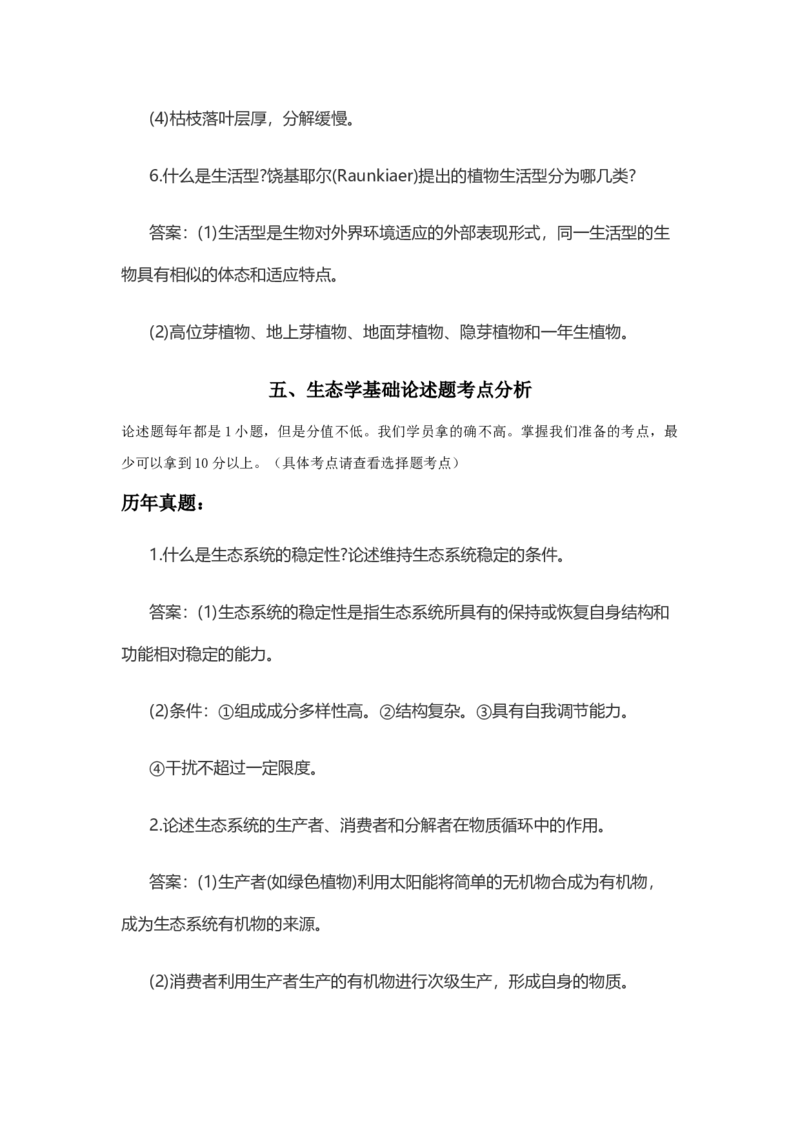 (4)枯枝落叶层厚，分解缓慢。

6.什么是生活型?饶基耶尔(Raunkiaer)提出的植物生活型分为哪几类?

答案：(1)生活型是生物对外界环境适应的外部表现形式，同一生活型的生物具有相似的体态和适应特点。

(2)高位芽植物、地上芽植物、地面芽植物、隐芽植物和一年生植物。

五、生态学基础论述题考点分析

论述题每年都是1小题，但是分值不低。我们学员拿的确不高。掌握我们准备的考点，最少可以拿到10分以上。（具体考点请查看选择题考点）

历年真题：

1.什么是生态系统的稳定性?论述维持生态系统稳定的条件。

答案：(1)生态系统的稳定性是指生态系统所具有的保持或恢复自身结构和功能相对稳定的能力。

(2)条件：①组成成分多样性高。②结构复杂。③具有自我调节能力。

④干扰不超过一定限度。

2.论述生态系统的生产者、消费者和分解者在物质循环中的作用。

答案：(1)生产者(如绿色植物)利用太阳能将简单的无机物合成为有机物，成为生态系统有机物的来源。

(2)消费者利用生产者生产的有机物进行次级生产，形成自身的物质。